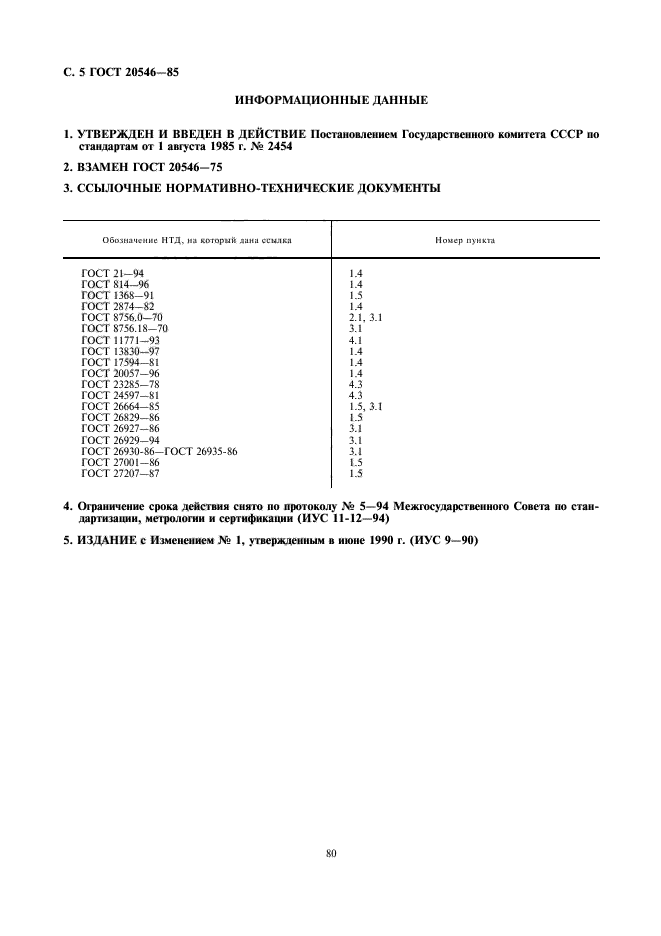 С. 5 ГОСТ 20546—85

ИНФОРМАЦИОННЫЕ ДАННЫЕ

1. УТВЕРЖДЕН И ВВЕДЕН В ДЕЙСТВИЕ Постановлением Государственного комитета СССР по стандартам от 1 августа 1985 г. № 2454

2. ВЗАМЕН ГОСТ 20546—75

3. ССЫЛОЧНЫЕ НОРМАТИВНО-ТЕХНИЧЕСКИЕ ДОКУМЕНТЫ

| Обозначение НТД, на который дана ссылка | Номер пункта |
|---|---|
| ГОСТ 21—94 | 1.4 |
| ГОСТ 814—96 | 1.4 |
| ГОСТ 1368—91 | 1.5 |
| ГОСТ 2874—82 | 1.4 |
| ГОСТ 8756.0—70 | 2.1, 3.1 |
| ГОСТ 8756.18—70 | 3.1 |
| ГОСТ 11771—93 | 4.1 |
| ГОСТ 13830—97 | 1.4 |
| ГОСТ 17594—81 | 1.4 |
| ГОСТ 20057—96 | 1.4 |
| ГОСТ 23285—78 | 4.3 |
| ГОСТ 24597—81 | 4.3 |
| ГОСТ 26664—85 | 1.5, 3.1 |
| ГОСТ 26829—86 | 1.5 |
| ГОСТ 26927—86 | 3.1 |
| ГОСТ 26929—94 | 3.1 |
| ГОСТ 26930-86—ГОСТ 26935-86 | 3.1 |
| ГОСТ 27001—86 | 1.5 |
| ГОСТ 27207—87 | 1.5 |

4. Ограничение срока действия снято по протоколу № 5—94 Межгосударственного Совета по стандартизации, метрологии и сертификации (ИУС 11-12—94)

5. ИЗДАНИЕ с Изменением № 1, утвержденным в июне 1990 г. (ИУС 9—90)

80